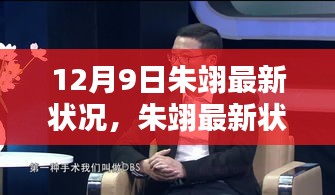 12月9日朱翊最新状况，朱翊最新状

第一种手术我们叫做DBS